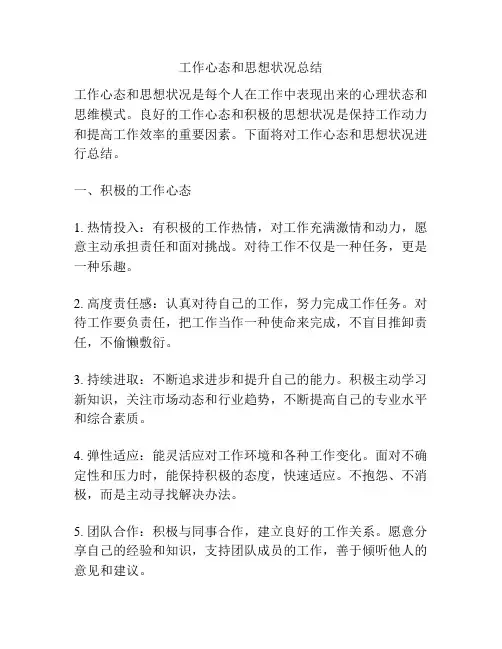 工作心态和思想状况总结

工作心态和思想状况是每个人在工作中表现出来的心理状态和思维模式。良好的工作心态和积极的思想状况是保持工作动力和提高工作效率的重要因素。下面将对工作心态和思想状况进行总结。

一、积极的工作心态

1. 热情投入：有积极的工作热情，对工作充满激情和动力，愿意主动承担责任和面对挑战。对待工作不仅是一种任务，更是一种乐趣。

2. 高度责任感：认真对待自己的工作，努力完成工作任务。对待工作要负责任，把工作当作一种使命来完成，不盲目推卸责任，不偷懒敷衍。

3. 持续进取：不断追求进步和提升自己的能力。积极主动学习新知识，关注市场动态和行业趋势，不断提高自己的专业水平和综合素质。

4. 弹性适应：能灵活应对工作环境和各种工作变化。面对不确定性和压力时，能保持积极的态度，快速适应。不抱怨、不消极，而是主动寻找解决办法。

5. 团队合作：积极与同事合作，建立良好的工作关系。愿意分享自己的经验和知识，支持团队成员的工作，善于倾听他人的意见和建议。